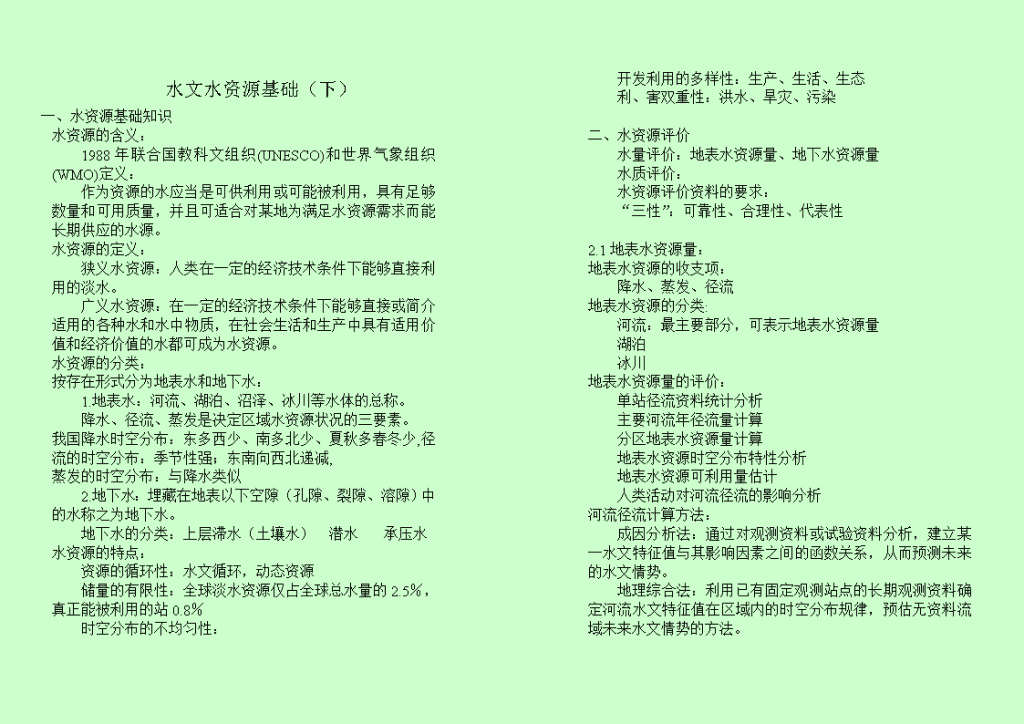 水文水资源基础（下）

一、水资源基础知识
水资源的含义：
1988 年联合国教科文组织(UNESCO)和世界气象组织(WMO)定义：
作为资源的水应当是可供利用或可能被利用，具有足够数量和可用质量，并且可适合对某地为满足水资源需求而能长期供应的水源。
水资源的定义：
狭义水资源：人类在一定的经济技术条件下能够直接利用的淡水。
广义水资源：在一定的经济技术条件下能够直接或简介适用的各种水和水中物质，在社会生活和生产中具有适用价值和经济价值的水都可成为水资源。
水资源的分类：
按存在形式分为地表水和地下水：
1.地表水：河流、湖泊、沼泽、冰川等水体的总称。
降水、径流、蒸发是决定区域水资源状况的三要素。
我国降水时空分布：东多西少、南多北少、夏秋多春冬少,径流的时空分布：季节性强；东南向西北递减,
蒸发的时空分布：与降水类似
2.地下水：埋藏在地表以下空隙（孔隙、裂隙、溶隙）中的水称之为地下水。
地下水的分类：上层滞水（土壤水） 潜水 承压水
水资源的特点：
资源的循环性：水文循环，动态资源
储量的有限性：全球淡水资源仅占全球总水量的 2.5%，真正能被利用的站 0.8%
时空分布的不均匀性：

开发利用的多样性：生产、生活、生态
利、害双重性：洪水、旱灾、污染

二、水资源评价
水量评价：地表水资源量、地下水资源量
水质评价：
水资源评价资料的要求：
“三性”：可靠性、合理性、代表性

2.1 地表水资源量：
地表水资源的收支项：
降水、蒸发、径流
地表水资源的分类:
河流：最主要部分，可表示地表水资源量
湖泊
冰川
地表水资源量的评价：
单站径流资料统计分析
主要河流年径流量计算
分区地表水资源量计算
地表水资源时空分布特性分析
地表水资源可利用量估计
人类活动对河流径流的影响分析
河流径流计算方法：
成因分析法：通过对观测资料或试验资料分析，建立某一水文特征值与其影响因素之间的函数关系，从而预测未来的水文情势。
地理综合法：利用已有固定观测站点的长期观测资料确定河流水文特征值在区域内的时空分布规律，预估无资料流域未来水文情势的方法。